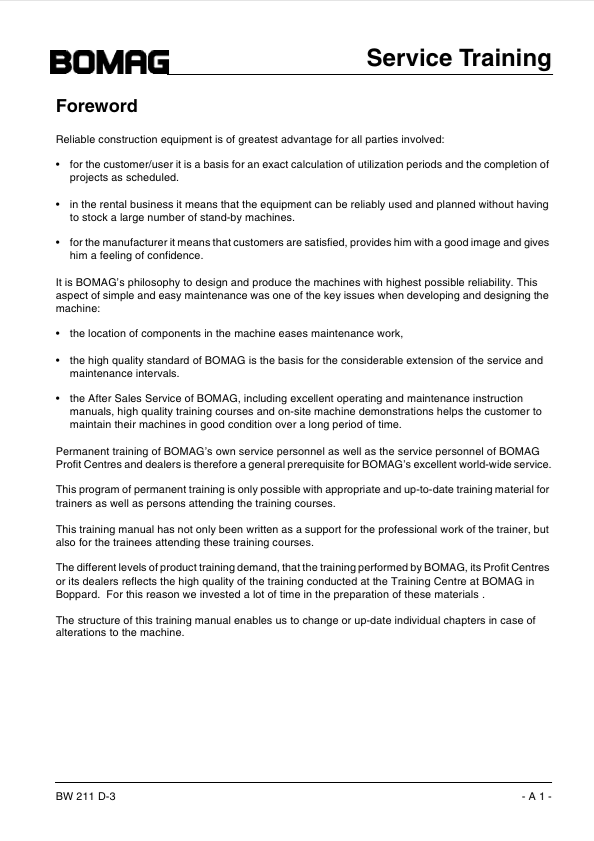 BOMAG

Service Training

Foreword

Reliable construction equipment is of greatest advantage for all parties involved:

• for the customer/user it is a basis for an exact calculation of utilization periods and the completion of projects as scheduled.

• in the rental business it means that the equipment can be reliably used and planned without having to stock a large number of stand-by machines.

• for the manufacturer it means that customers are satisfied, provides him with a good image and gives him a feeling of confidence.

It is BOMAG's philosophy to design and produce the machines with highest possible reliability. This aspect of simple and easy maintenance was one of the key issues when developing and designing the machine:

• the location of components in the machine eases maintenance work,

• the high quality standard of BOMAG is the basis for the considerable extension of the service and maintenance intervals.

• the After Sales Service of BOMAG, including excellent operating and maintenance instruction manuals, high quality training courses and on-site machine demonstrations helps the customer to maintain their machines in good condition over a long period of time.

Permanent training of BOMAG's own service personnel as well as the service personnel of BOMAG Profit Centres and dealers is therefore a general prerequisite for BOMAG's excellent world-wide service.

This program of permanent training is only possible with appropriate and up-to-date training material for trainers as well as persons attending the training courses.

This training manual has not only been written as a support for the professional work of the trainer, but also for the trainees attending these training courses.

The different levels of product training demand, that the training performed by BOMAG, its Profit Centres or its dealers reflects the high quality of the training conducted at the Training Centre at BOMAG in Boppard. For this reason we invested a lot of time in the preparation of these materials .

The structure of this training manual enables us to change or up-date individual chapters in case of alterations to the machine.

BW 211 D-3

- A 1 -